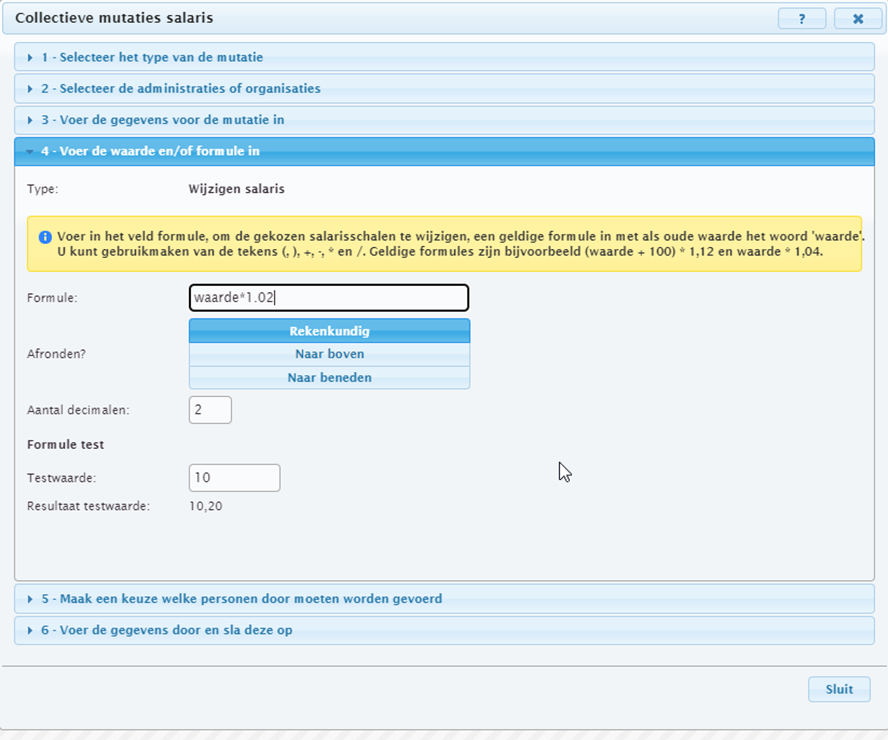 Collectieve mutaties salaris

?

1 - Selecteer het type van de mutatie

2 - Selecteer de administraties of organisaties

3 - Voer de gegevens voor de mutatie in

4 - Voer de waarde en/of formule in

Type: Wijzigen salaris

Voer in het veld formule, om de gekozen salarisschalen te wijzigen, een geldige formule in met als oude waarde het woord 'waarde'. U kunt gebruikmaken van de tekens (, ), +, -, * en /. Geldige formules zijn bijvoorbeeld (waarde + 100) * 1,12 en waarde * 1,04.

Formule: waarde*1.02

Afronden? Rekenkundig Naar boven Naar beneden

Aantal decimalen: 2

Formule test

Testwaarde: 10

Resultaat testwaarde: 10,20

5 - Maak een keuze welke personen door moeten worden gevoerd

6 - Voer de gegevens door en sla deze op

Sluit